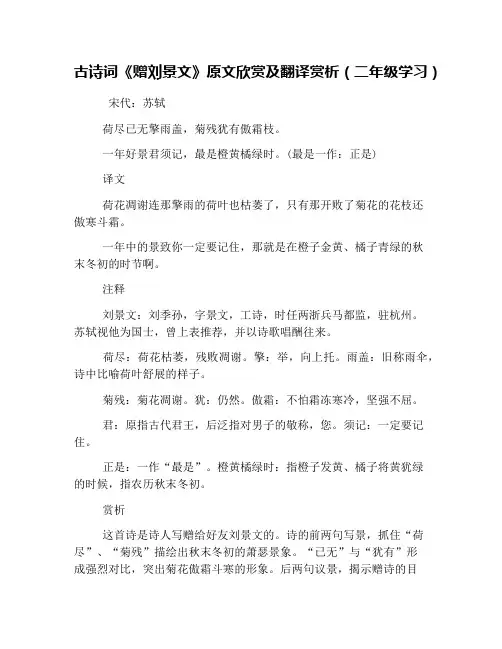 古诗词《赠刘景文》原文欣赏及翻译赏析（二年级学习）

宋代：苏轼

荷尽已无擎雨盖，菊残犹有傲霜枝。

一年好景君须记，最是橙黄橘绿时。（最是一作：正是）

译文

荷花凋谢连那擎雨的荷叶也枯萎了，只有那开败了菊花的花枝还傲寒斗霜。

一年中的景致你一定要记住，那就是在橙子金黄、橘子青绿的秋末冬初的时节啊。

注释

刘景文：刘季孙，字景文，工诗，时任两浙兵马都监，驻杭州。苏轼视他为国士，曾上表推荐，并以诗歌唱酬往来。

荷尽：荷花枯萎，残败凋谢。擎：举，向上托。雨盖：旧称雨伞，诗中比喻荷叶舒展的样子。

菊残：菊花凋谢。犹：仍然。傲霜：不怕霜冻寒冷，坚强不屈。

君：原指古代君王，后泛指对男子的敬称，您。须记：一定要记住。

正是：一作“最是”。橙黄橘绿时：指橙子发黄、橘子将黄犹绿的时候，指农历秋末冬初。

赏析

这首诗是诗人写赠给好友刘景文的。诗的前两句写景，抓住“荷尽”、“菊残”描绘出秋末冬初的萧瑟景象。“已无”与“犹有”形成强烈对比，突出菊花傲霜斗寒的形象。后两句议景，揭示赠诗的目